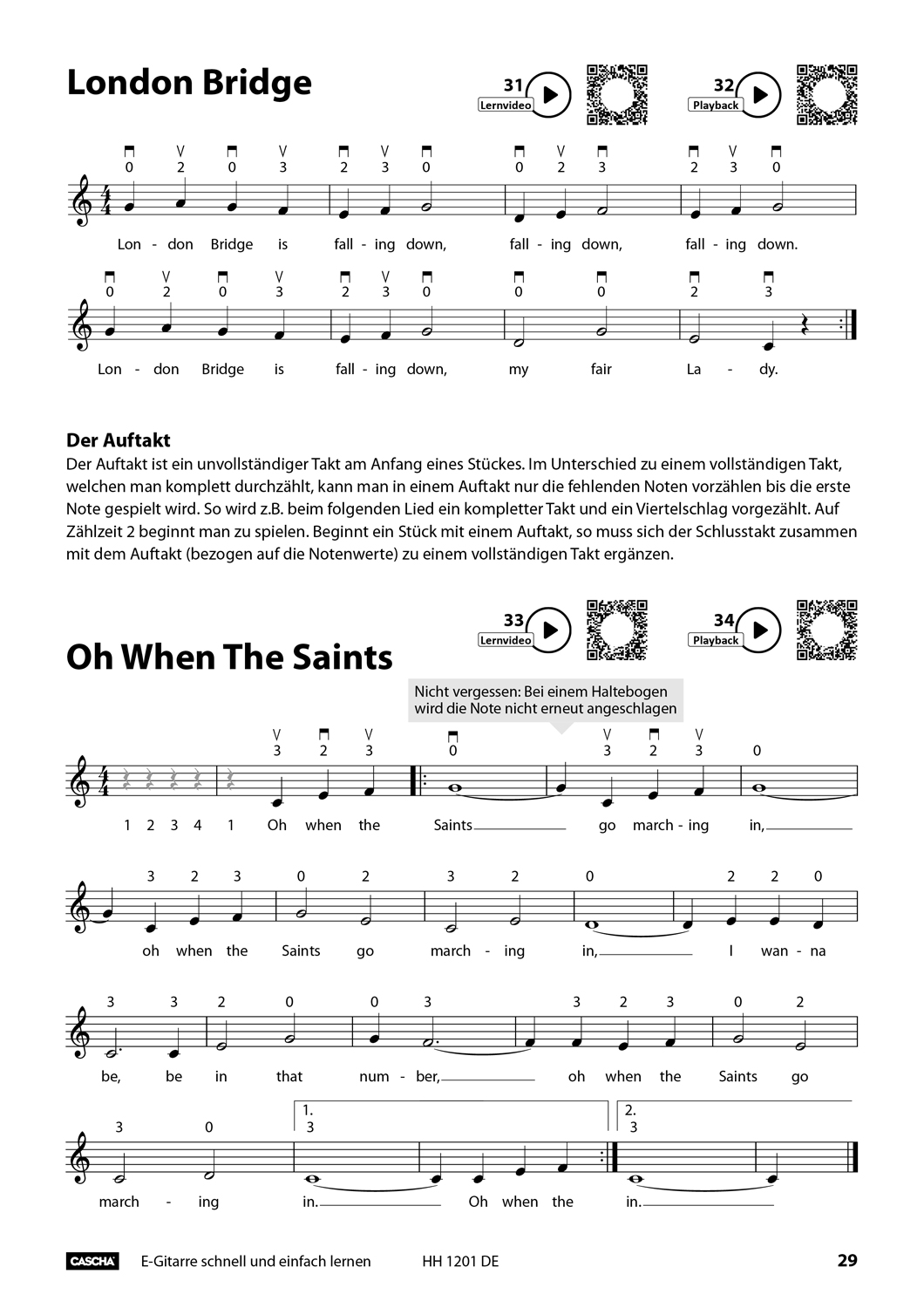 London Bridge

31 Lernvideo

32 Playback

0 2 0 3 2 3 0 0 2 3 2 3 0

Lon - don Bridge is fall - ing down, fall - ing down, fall - ing down.

0 2 0 3 2 3 0 0 0 2 3

Lon - don Bridge is fall - ing down, my fair La - dy.

Der Auftakt
Der Auftakt ist ein unvollständiger Takt am Anfang eines Stückes. Im Unterschied zu einem vollständigen Takt, welchen man komplett durchzählt, kann man in einem Auftakt nur die fehlenden Noten vorzählen bis die erste Note gespielt wird. So wird z.B. beim folgenden Lied ein kompletter Takt und ein Viertelschlag vorgezählt. Auf Zählzeit 2 beginnt man zu spielen. Beginnt ein Stück mit einem Auftakt, so muss sich der Schlusstakt zusammen mit dem Auftakt (bezogen auf die Notenwerte) zu einem vollständigen Takt ergänzen.

33 Lernvideo

34 Playback

Oh When The Saints

Nicht vergessen: Bei einem Haltebogen wird die Note nicht erneut angeschlagen

3 2 3 0 3 2 3 0

1 2 3 4 1 Oh when the Saints go march - ing in,

3 2 3 0 2 3 2 0 2 2 0

oh when the Saints go march - ing in, I wan - na

3 3 2 0 0 3 3 2 3 0 2

be, be in that num - ber, oh when the Saints go

3 0 1. 3 2. 3

march - ing in. Oh when the in.

CASCHA E-Gitarre schnell und einfach lernen HH 1201 DE 29